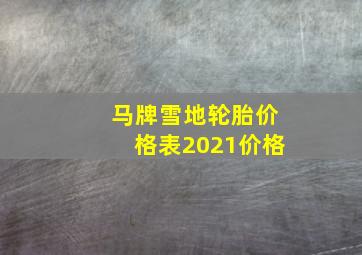 马牌雪地轮胎价格表2021价格